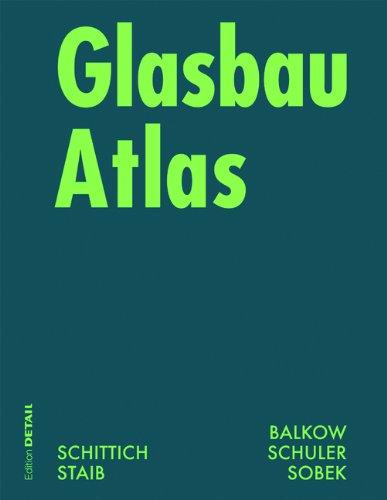 Glasbau
Atlas

Edition DETAIL

SCHITTICH
STAIB

BALKOW
SCHULER
SOBEK